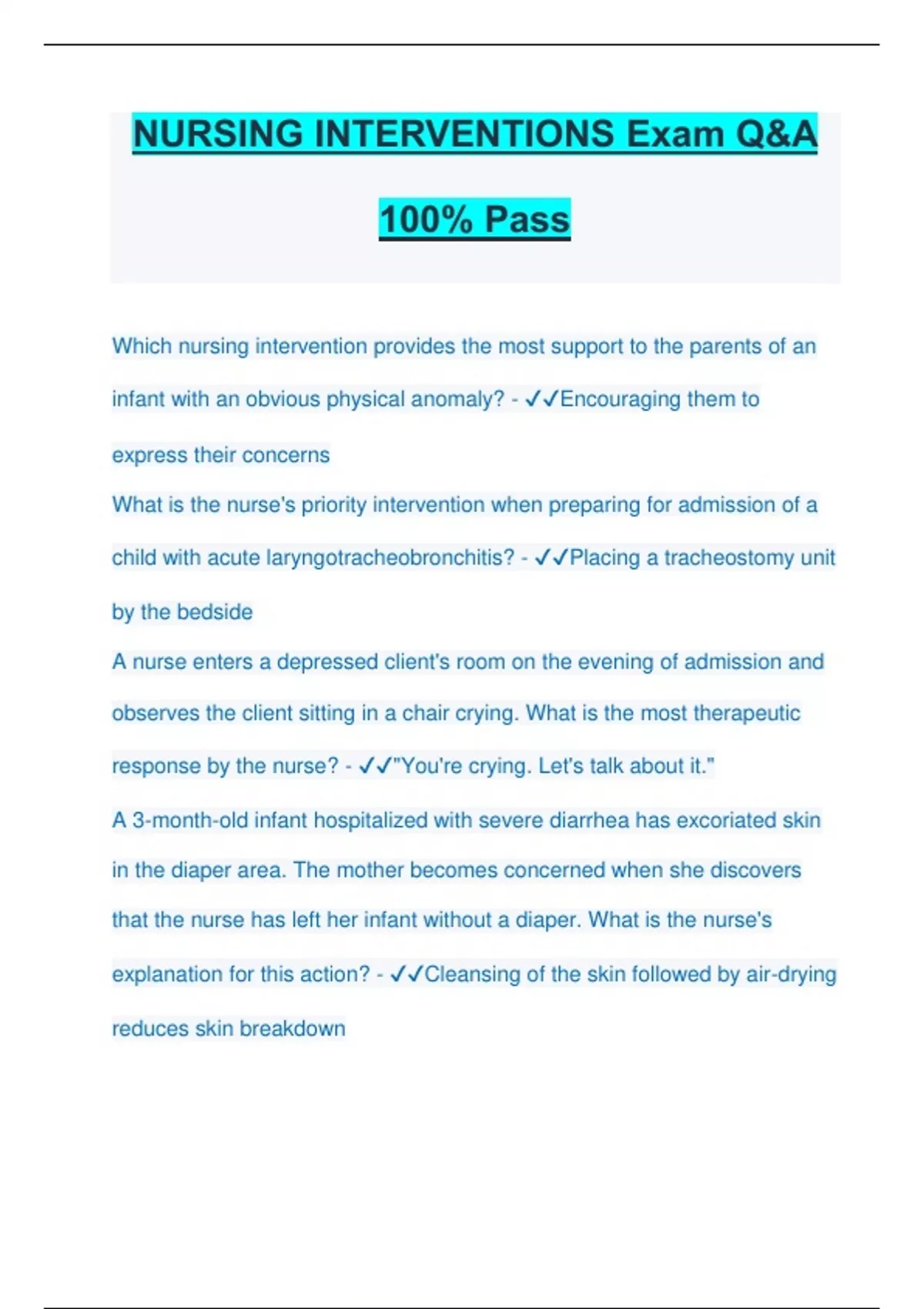 NURSING INTERVENTIONS Exam Q&A

100% Pass

Which nursing intervention provides the most support to the parents of an infant with an obvious physical anomaly? - ✓✓Encouraging them to express their concerns

What is the nurse's priority intervention when preparing for admission of a child with acute laryngotracheobronchitis? - ✓✓Placing a tracheostomy unit by the bedside

A nurse enters a depressed client's room on the evening of admission and observes the client sitting in a chair crying. What is the most therapeutic response by the nurse? - ✓✓"You're crying. Let's talk about it."

A 3-month-old infant hospitalized with severe diarrhea has excoriated skin in the diaper area. The mother becomes concerned when she discovers that the nurse has left her infant without a diaper. What is the nurse's explanation for this action? - ✓✓Cleansing of the skin followed by air-drying reduces skin breakdown